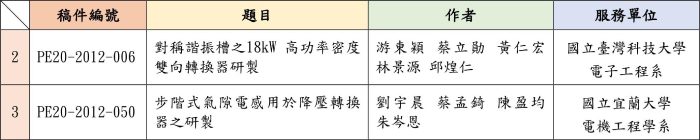 |  | 稿件編號 | 題目 | 作者 | 服務單位 |
|---|---|---|---|---|
| 2 | PE20-2012-006 | 對稱諧振槽之18kW 高功率密度雙向轉換器研製 | 游東穎 蔡立勛 黃仁宏 林景源 邱煌仁 | 國立臺灣科技大學 電子工程系 |
| 3 | PE20-2012-050 | 步階式氣隙電感用於降壓轉換器之研製 | 劉宇晨 蔡孟錡 陳盈均 朱岑恩 | 國立宜蘭大學 電機工程學系 |